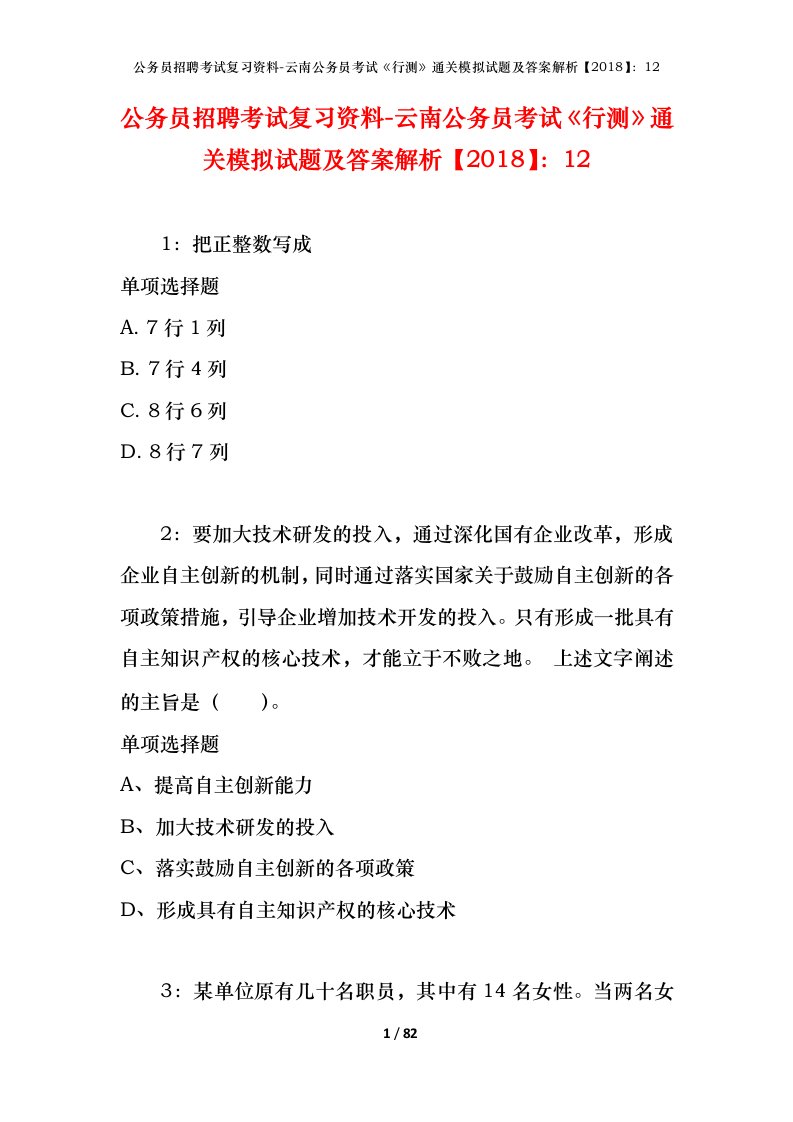 公务员招聘考试复习资料-云南公务员考试《行测》通关模拟试题及答案解析【2018】：12

公务员招聘考试复习资料-云南公务员考试《行测》通关模拟试题及答案解析【2018】：12

1：把正整数写成

单项选择题

A. 7 行 1 列

B. 7 行 4 列

C. 8 行 6 列

D. 8 行 7 列

2：要加大技术研发的投入，通过深化国有企业改革，形成企业自主创新的机制，同时通过落实国家关于鼓励自主创新的各项政策措施，引导企业增加技术开发的投入。只有形成一批具有自主知识产权的核心技术，才能立于不败之地。 上述文字阐述的主旨是（　　）。

单项选择题

A、提高自主创新能力

B、加大技术研发的投入

C、落实鼓励自主创新的各项政策

D、形成具有自主知识产权的核心技术

3：某单位原有几十名职员，其中有 14 名女性。当两名女

1 / 82